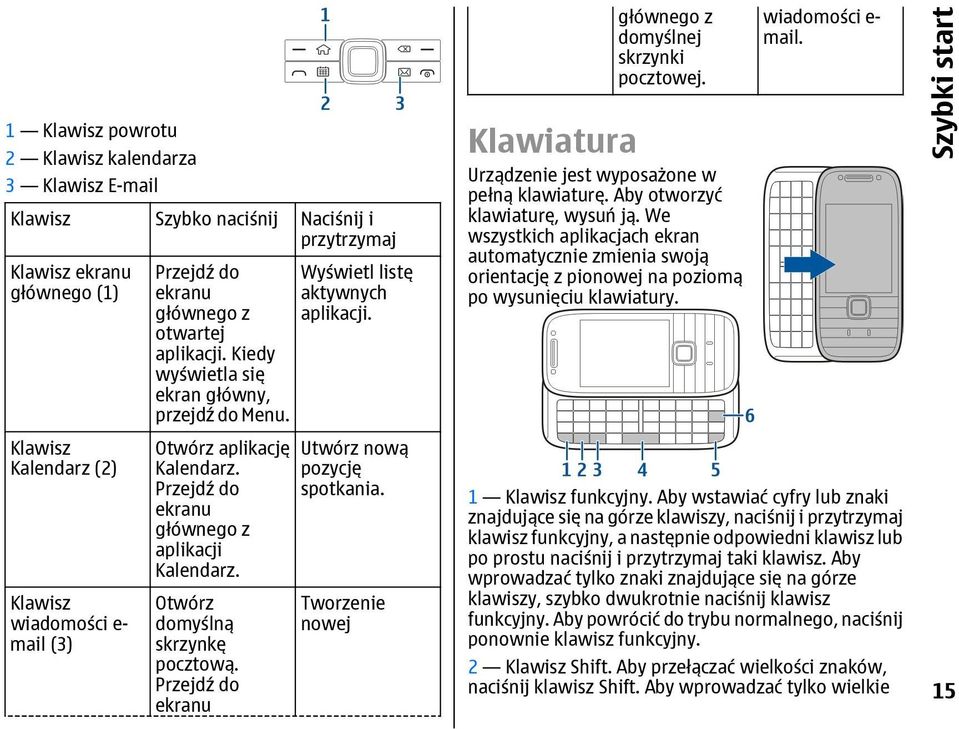 1

2 3

1 — Klawisz powrotu
2 — Klawisz kalendarza
3 — Klawisz E-mail

| Klawisz | Szybko naciśnij | Naciśnij i przytrzymaj |
|---|---|---|
| Klawisz ekranu głównego (1) | Przejdź do ekranu głównego z otwartej aplikacji. Kiedy wyświetla się ekran główny, przejdź do Menu. | Wyświetl listę aktywnych aplikacji. |
| Klawisz Kalendarz (2) | Otwórz aplikację Kalendarz. Przejdź do ekranu głównego z aplikacji Kalendarz. | Utwórz nową pozycję spotkania. |
| Klawisz wiadomości e-mail (3) | Otwórz domyślną skrzynkę pocztową. Przejdź do ekranu | Tworzenie nowej |

| | głównego z domyślnej skrzynki pocztowej. | wiadomości e-mail. |
|---|---|---|

Klawiatura

Urządzenie jest wyposażone w pełną klawiaturę. Aby otworzyć klawiaturę, wysuń ją. We wszystkich aplikacjach ekran automatycznie zmienia swoją orientację z pionowej na poziomą po wysunięciu klawiatury.

6

1 2 3 4 5

1 — Klawisz funkcyjny. Aby wstawiać cyfry lub znaki znajdujące się na górze klawiszy, naciśnij i przytrzymaj klawisz funkcyjny, a następnie odpowiedni klawisz lub po prostu naciśnij i przytrzymaj taki klawisz. Aby wprowadzać tylko znaki znajdujące się na górze klawiszy, szybko dwukrotnie naciśnij klawisz funkcyjny. Aby powrócić do trybu normalnego, naciśnij ponownie klawisz funkcyjny.

2 — Klawisz Shift. Aby przełączać wielkości znaków, naciśnij klawisz Shift. Aby wprowadzać tylko wielkie

Szybki start

15